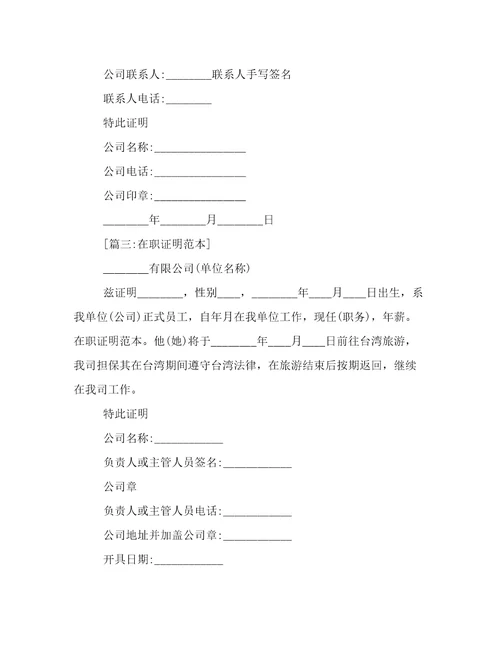 公司联系人:________联系人手写签名

联系人电话:________

特此证明

公司名称:________________

公司电话:________________

公司印章:________________

________年________月________日

[篇三:在职证明范本]

________有限公司(单位名称)

兹证明________，性别____，________年____月____日出生，系我单位(公司)正式员工，自年月在我单位工作，现任(职务)，年薪。在职证明范本。他(她)将于________年____月____日前往台湾旅游，我司担保其在台湾期间遵守台湾法律，在旅游结束后按期返回，继续在我司工作。

特此证明

公司名称:____________

负责人或主管人员签名:____________

公司章

负责人或主管人员电话:____________

公司地址并加盖公司章:____________

开具日期:____________